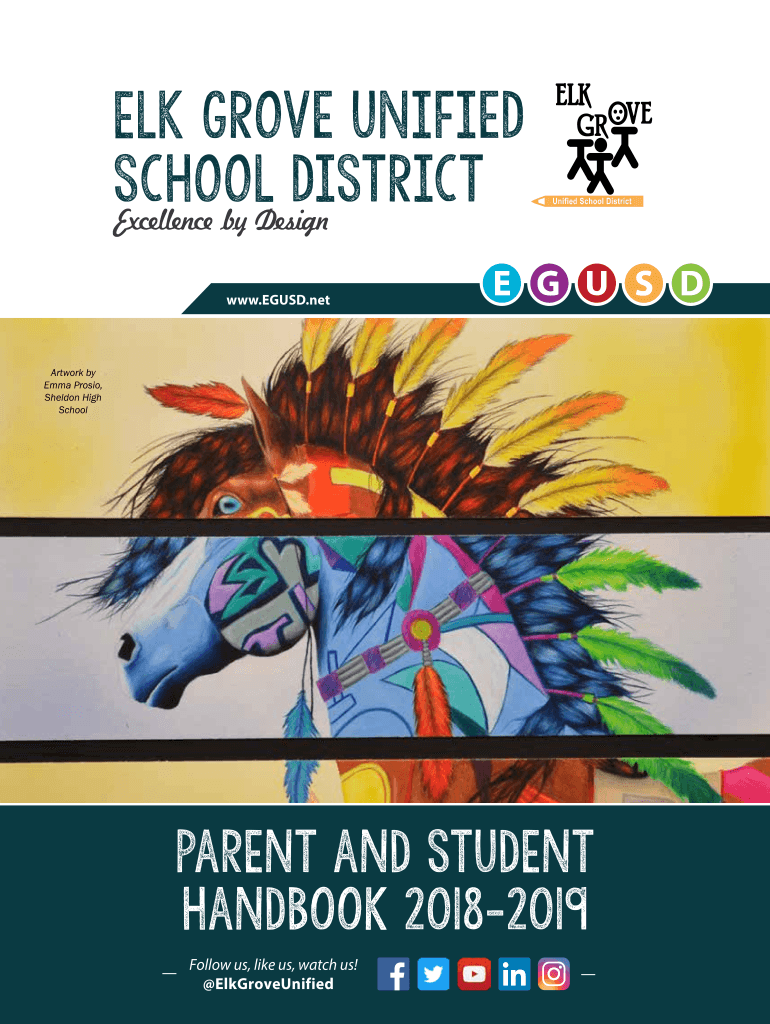 ELK GROVE UNIFIED SCHOOL DISTRICT

Excellence by Design

ELK GROVE

Unified School District

www.EGUSD.net

E G U S D

Artwork by Emma Prosio, Sheldon High School

PARENT AND STUDENT HANDBOOK 2018-2019

Follow us, like us, watch us!
@ElkGroveUnified